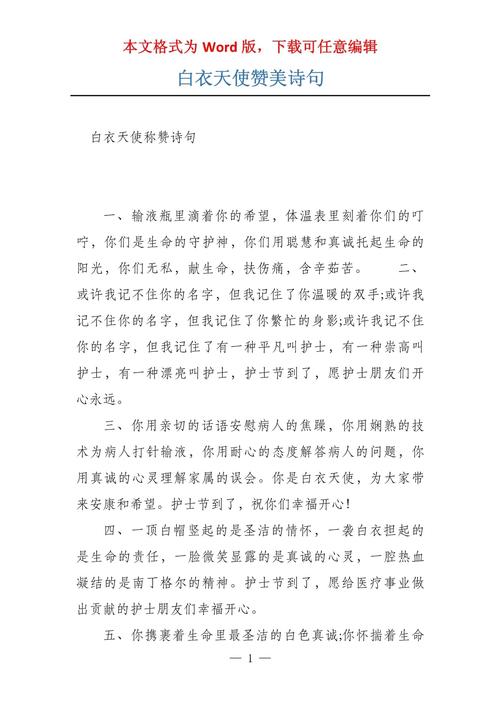 本文格式为 Word 版，下载可任意编辑

白衣天使赞美诗句

白衣天使称赞诗句

一、输液瓶里滴着你的希望，体温表里刻着你们的叮咛，你们是生命的守护神，你们用聪慧和真诚托起生命的阳光，你们无私，献生命，扶伤痛，含辛茹苦。 二、或许我记不住你的名字，但我记住了你温暖的双手;或许我记不住你的名字，但我记住了你繁忙的身影;或许我记不住你的名字，但我记住了有一种平凡叫护士，有一种崇高叫护士，有一种漂亮叫护士，护士节到了，愿护士朋友们开心永远。

三、你用亲切的话语安慰病人的焦躁，你用娴熟的技术为病人打针输液，你用耐心的态度解答病人的问题，你用真诚的心灵理解家属的误会。你是白衣天使，为大家带来安康和希望。护士节到了，祝你们幸福开心!

四、一顶白帽竖起的是圣洁的情怀，一袭白衣担起的是生命的责任，一脸微笑显露的是真诚的心灵，一腔热血凝结的是南丁格尔的精神。护士节到了，愿给医疗事业做出贡献的护士朋友们幸福开心。

五、你携裹着生命里最圣洁的白色真诚;你怀揣着生命

— 1 —